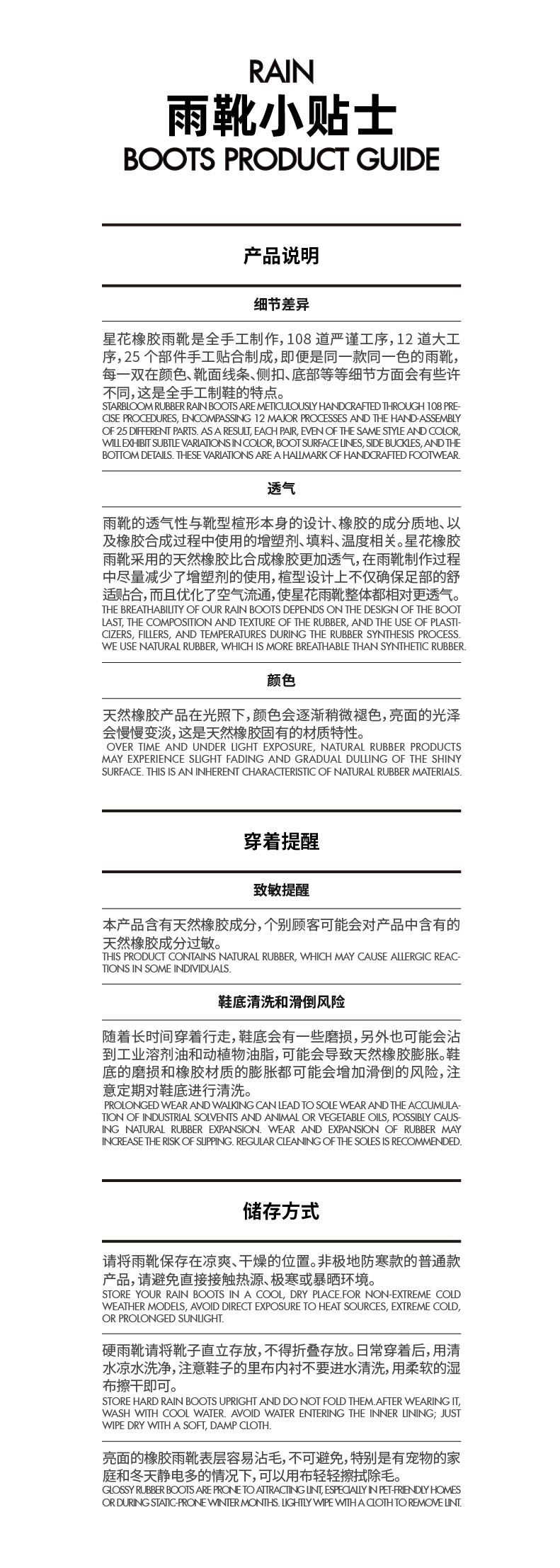 RAIN
雨靴小贴士
BOOTS PRODUCT GUIDE

产品说明

细节差异

星花橡胶雨靴是全手工制作，108 道严谨工序，12 道大工序，25 个部件手工贴合制成，即便是同一款同一色的雨靴，每一双在颜色、靴面线条、侧扣、底部等等细节方面会有些许不同，这是全手工制鞋的特点。
STARBLOOM RUBBER RAIN BOOTS ARE METICULOUSLY HANDCRAFTED THROUGH 108 PRECISE PROCEDURES, ENCOMPASSING 12 MAJOR PROCESSES AND THE HAND-ASSEMBLY OF 25 DIFFERENT PARTS. AS A RESULT, EACH PAIR, EVEN OF THE SAME STYLE AND COLOR, WILL EXHIBIT SUBTLE VARIATIONS IN COLOR, BOOT SURFACE LINES, SIDE BUCKLES, AND THE BOTTOM DETAILS. THESE VARIATIONS ARE A HALLMARK OF HANDCRAFTED FOOTWEAR.

透气

雨靴的透气性与靴型楦形本身的设计、橡胶的成分质地、以及橡胶合成过程中使用的增塑剂、填料、温度相关。星花橡胶雨靴采用的天然橡胶比合成橡胶更加透气，在雨靴制作过程中尽量减少了增塑剂的使用，楦型设计上不仅确保足部的舒适贴合，而且优化了空气流通，使星花雨靴整体都相对更透气。
THE BREATHABILITY OF OUR RAIN BOOTS DEPENDS ON THE DESIGN OF THE BOOT LAST, THE COMPOSITION AND TEXTURE OF THE RUBBER, AND THE USE OF PLASTICIZERS, FILLERS, AND TEMPERATURES DURING THE RUBBER SYNTHESIS PROCESS. WE USE NATURAL RUBBER, WHICH IS MORE BREATHABLE THAN SYNTHETIC RUBBER.

颜色

天然橡胶产品在光照下，颜色会逐渐稍微褪色，亮面的光泽会慢慢变淡，这是天然橡胶固有的材质特性。
OVER TIME AND UNDER LIGHT EXPOSURE, NATURAL RUBBER PRODUCTS MAY EXPERIENCE SLIGHT FADING AND GRADUAL DULLING OF THE SHINY SURFACE. THIS IS AN INHERENT CHARACTERISTIC OF NATURAL RUBBER MATERIALS.

穿着提醒

致敏提醒

本产品含有天然橡胶成分，个别顾客可能会对产品中含有的天然橡胶成分过敏。
THIS PRODUCT CONTAINS NATURAL RUBBER, WHICH MAY CAUSE ALLERGIC REACTIONS IN SOME INDIVIDUALS.

鞋底清洗和滑倒风险

随着长时间穿着行走，鞋底会有一些磨损，另外也可能会沾到工业溶剂油和动植物油脂，可能会导致天然橡胶膨胀。鞋底的磨损和橡胶材质的膨胀都可能会增加滑倒的风险，注意定期对鞋底进行清洗。
PROLONGED WEAR AND WALKING CAN LEAD TO SOLE WEAR AND THE ACCUMULATION OF INDUSTRIAL SOLVENTS AND ANIMAL OR VEGETABLE OILS, POSSIBLY CAUSING NATURAL RUBBER EXPANSION. WEAR AND EXPANSION OF RUBBER MAY INCREASE THE RISK OF SLIPPING. REGULAR CLEANING OF THE SOLES IS RECOMMENDED.

储存方式

请将雨靴保存在凉爽、干燥的位置。非极地防寒款的普通款产品，请避免直接接触热源、极寒或暴晒环境。
STORE YOUR RAIN BOOTS IN A COOL, DRY PLACE.FOR NON-EXTREME COLD WEATHER MODELS, AVOID DIRECT EXPOSURE TO HEAT SOURCES, EXTREME COLD, OR PROLONGED SUNLIGHT.

硬雨靴请将靴子直立存放，不得折叠存放。日常穿着后，用清水凉水洗净，注意鞋子的里布内衬不要进水清洗，用柔软的湿布擦干即可。
STORE HARD RAIN BOOTS UPRIGHT AND DO NOT FOLD THEM.AFTER WEARING IT, WASH WITH COOL WATER. AVOID WATER ENTERING THE INNER LINING; JUST WIPE DRY WITH A SOFT, DAMP CLOTH.

亮面的橡胶雨靴表层容易沾毛，不可避免，特别是有宠物的家庭和冬天静电多的情况下，可以用布轻轻擦拭除毛。
GLOSSY RUBBER BOOTS ARE PRONE TO ATTRACTING LINT, ESPECIALLY IN PET-FRIENDLY HOMES OR DURING STATIC-PRONE WINTER MONTHS. LIGHTLY WIPE WITH A CLOTH TO REMOVE LINT.